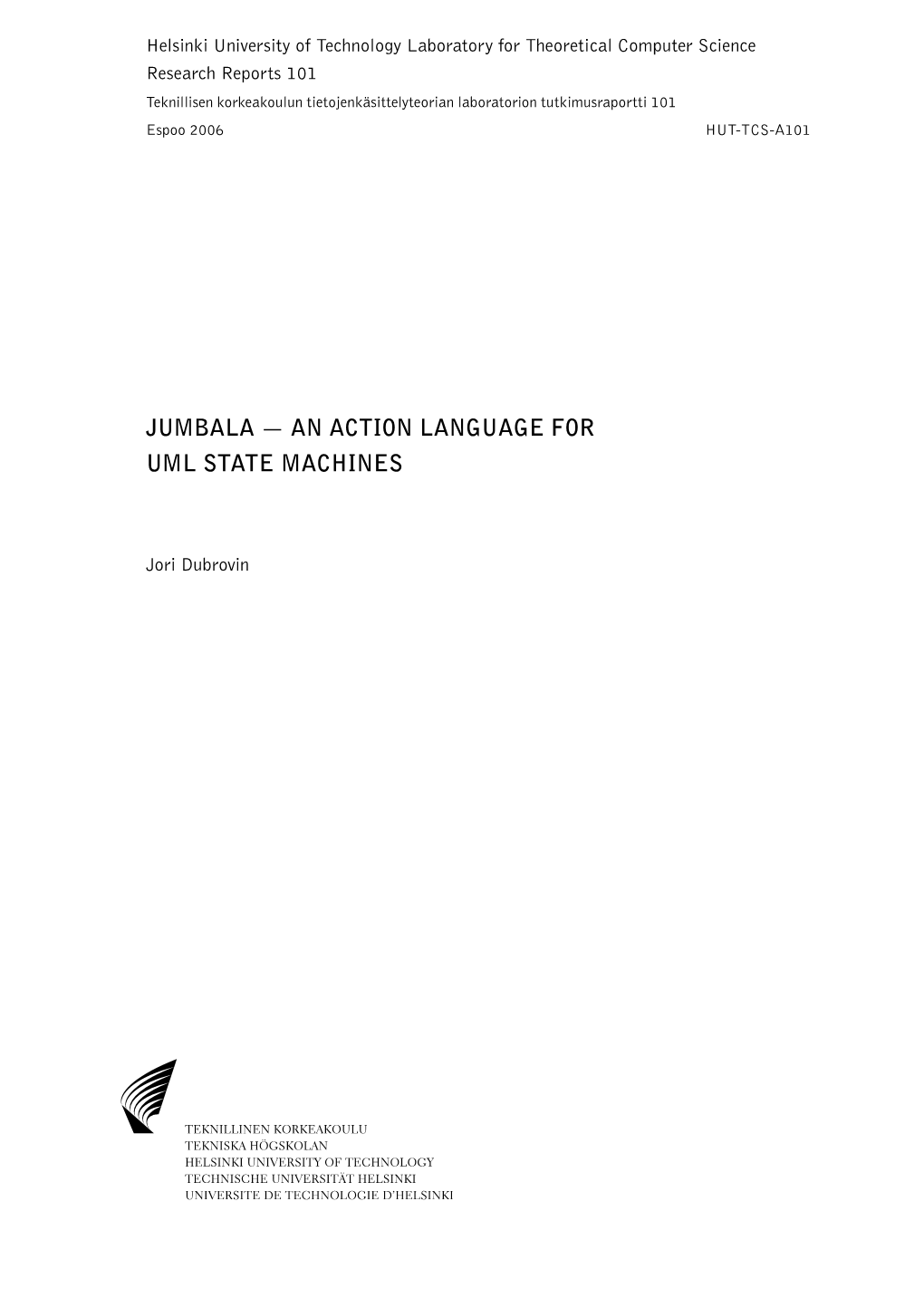 Helsinki University of Technology Laboratory for Theoretical Computer Science
Research Reports 101
Teknillisen korkeakoulun tietojenkäsittelyteorian laboratorion tutkimusraportti 101
Espoo 2006 HUT-TCS-A101

JUMBALA — AN ACTION LANGUAGE FOR UML STATE MACHINES

Jori Dubrovin

TEKNILLINEN KORKEAKOULU
TEKNISKA HÖGSKOLAN
HELSINKI UNIVERSITY OF TECHNOLOGY
TECHNISCHE UNIVERSITÄT HELSINKI
UNIVERSITE DE TECHNOLOGIE D'HELSINKI